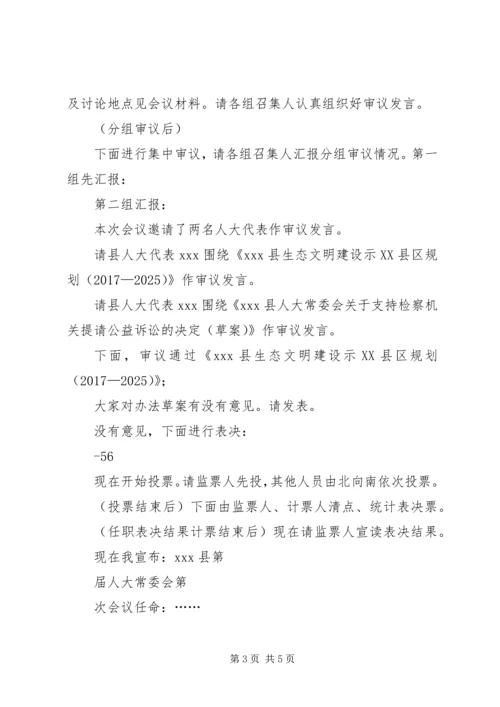 及讨论地点见会议材料。请各组召集人认真组织好审议发言。

（分组审议后）

下面进行集中审议，请各组召集人汇报分组审议情况。第一组先汇报：

第二组汇报：

本次会议邀请了两名人大代表作审议发言。

请县人大代表 xxx 围绕《xxx 县生态文明建设示 XX 县区规划（2017—2025）》作审议发言。

请县人大代表 xxx 围绕《xxx 县人大常委会关于支持检察机关提请公益诉讼的决定（草案）》作审议发言。

下面，审议通过《xxx 县生态文明建设示 XX 县区规划（2017—2025）》；

大家对办法草案有没有意见。请发表。

没有意见，下面进行表决：

-56

现在开始投票。请监票人先投，其他人员由北向南依次投票。

（投票结束后）下面由监票人、计票人清点、统计表决票。

（任职表决结果计票结束后）现在请监票人宣读表决结果。

现在我宣布：xxx 县第

届人大常委会第

次会议任命：……

第 3 页 共 5 页